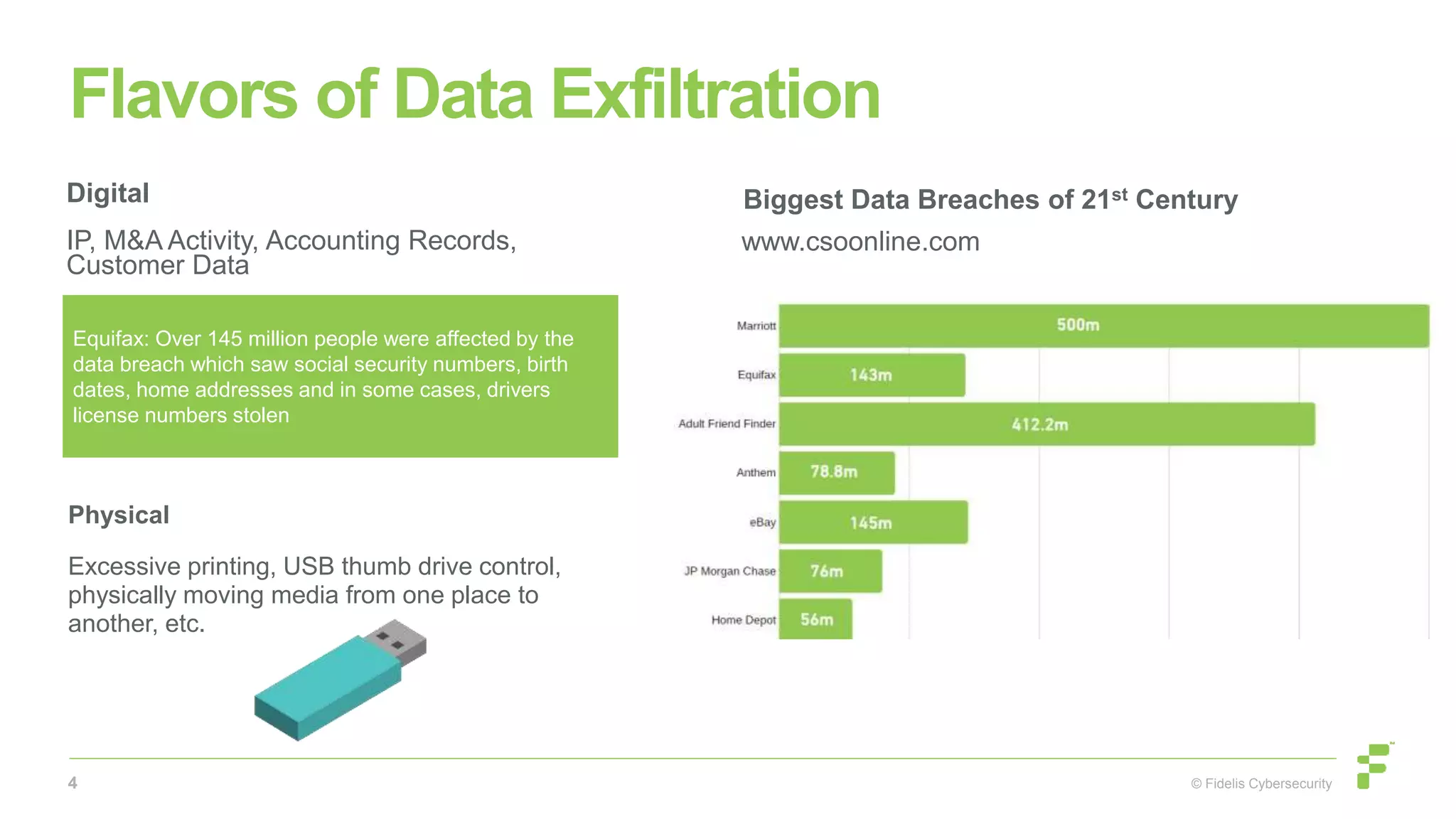 Flavors of Data Exfiltration

Digital

IP, M&A Activity, Accounting Records, Customer Data

Equifax: Over 145 million people were affected by the data breach which saw social security numbers, birth dates, home addresses and in some cases, drivers license numbers stolen

Physical

Excessive printing, USB thumb drive control, physically moving media from one place to another, etc.

Biggest Data Breaches of 21$^{st}$ Century

www.csoonline.com

Marriott 500m
Equifax 143m
Adult Friend Finder 412.2m
Anthem 78.8m
eBay 145m
JP Morgan Chase 76m
Home Depot 56m

4

© Fidelis Cybersecurity